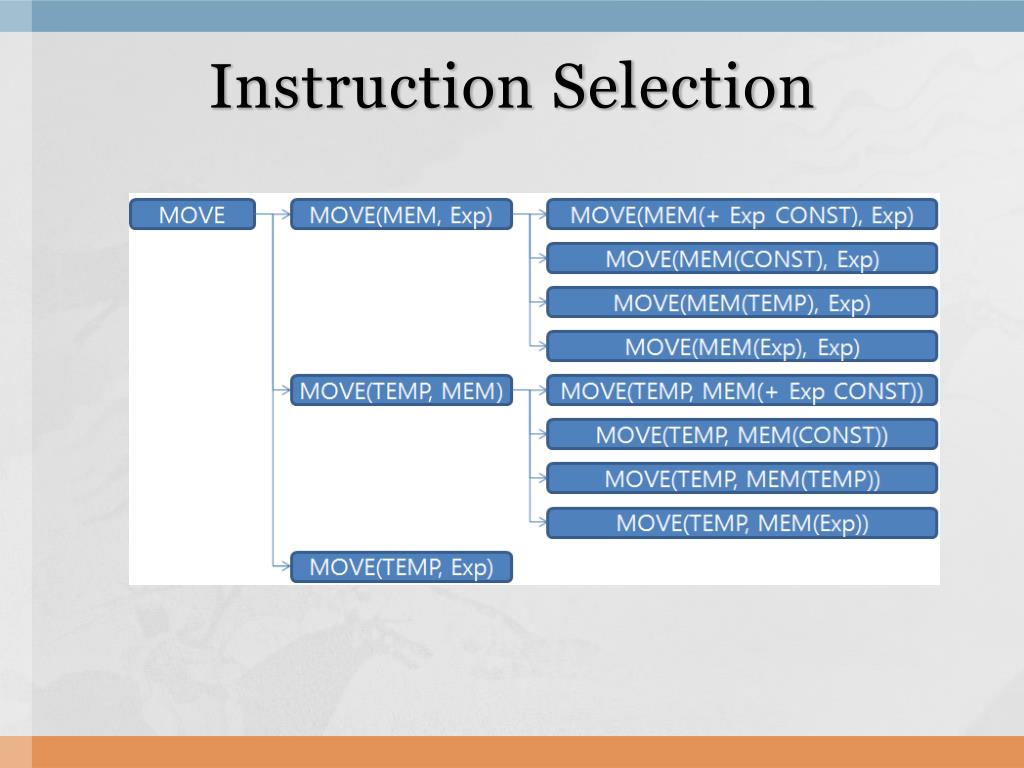 Instruction Selection

MOVE

MOVE(MEM, Exp)

MOVE(MEM(+ Exp CONST), Exp)

MOVE(MEM(CONST), Exp)

MOVE(MEM(TEMP), Exp)

MOVE(MEM(Exp), Exp)

MOVE(TEMP, MEM)

MOVE(TEMP, MEM(+ Exp CONST))

MOVE(TEMP, MEM(CONST))

MOVE(TEMP, MEM(TEMP))

MOVE(TEMP, MEM(Exp))

MOVE(TEMP, Exp)